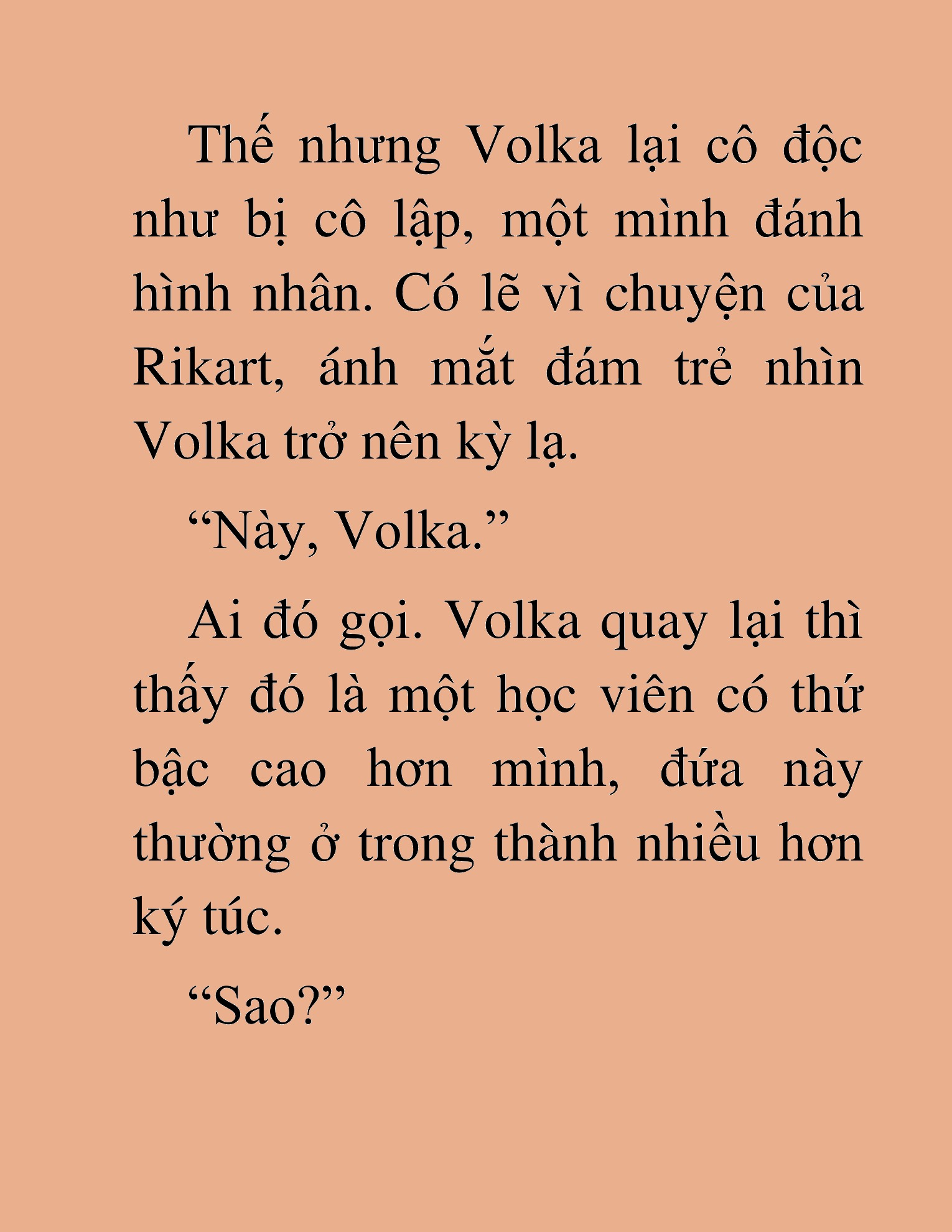 Thế nhưng Volka lại cô độc như bị cô lập, một mình đánh hình nhân. Có lẽ vì chuyện của Rikart, ánh mắt đám trẻ nhìn Volka trở nên kỳ lạ.

“Này, Volka.”

Ai đó gọi. Volka quay lại thì thấy đó là một học viên có thứ bậc cao hơn mình, đứa này thường ở trong thành nhiều hơn ký túc.

“Sao?”